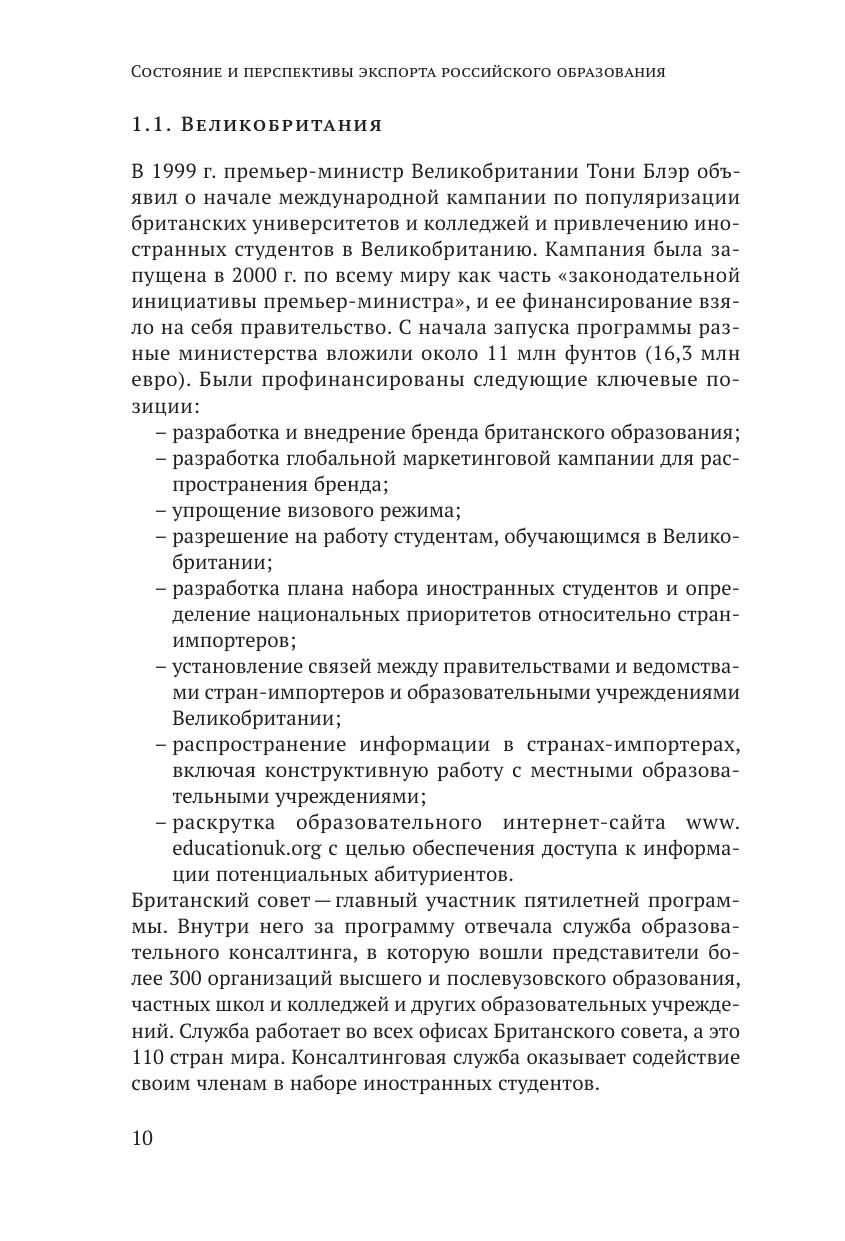 Состояние и перспективы экспорта российского образования

1.1. Великобритания

В 1999 г. премьер-министр Великобритании Тони Блэр объявил о начале международной кампании по популяризации британских университетов и колледжей и привлечению иностранных студентов в Великобританию. Кампания была запущена в 2000 г. по всему миру как часть «законодательной инициативы премьер-министра», и ее финансирование взяло на себя правительство. С начала запуска программы разные министерства вложили около 11 млн фунтов (16,3 млн евро). Были профинансированы следующие ключевые позиции:
– разработка и внедрение бренда британского образования;
– разработка глобальной маркетинговой кампании для распространения бренда;
– упрощение визового режима;
– разрешение на работу студентам, обучающимся в Великобритании;
– разработка плана набора иностранных студентов и определение национальных приоритетов относительно стран-импортеров;
– установление связей между правительствами и ведомствами стран-импортеров и образовательными учреждениями Великобритании;
– распространение информации в странах-импортерах, включая конструктивную работу с местными образовательными учреждениями;
– раскрутка образовательного интернет-сайта www.educationuk.org с целью обеспечения доступа к информации потенциальных абитуриентов.
Британский совет — главный участник пятилетней программы. Внутри него за программу отвечала служба образовательного консалтинга, в которую вошли представители более 300 организаций высшего и послевузовского образования, частных школ и колледжей и других образовательных учреждений. Служба работает во всех офисах Британского совета, а это 110 стран мира. Консалтинговая служба оказывает содействие своим членам в наборе иностранных студентов.

10